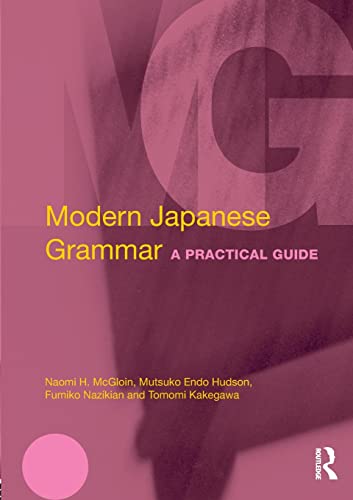 MG

Modern Japanese Grammar A PRACTICAL GUIDE

Naomi H. McGloin, Mutsuko Endo Hudson, Fumiko Nazikian and Tomomi Kakegawa

ROUTLEDGE